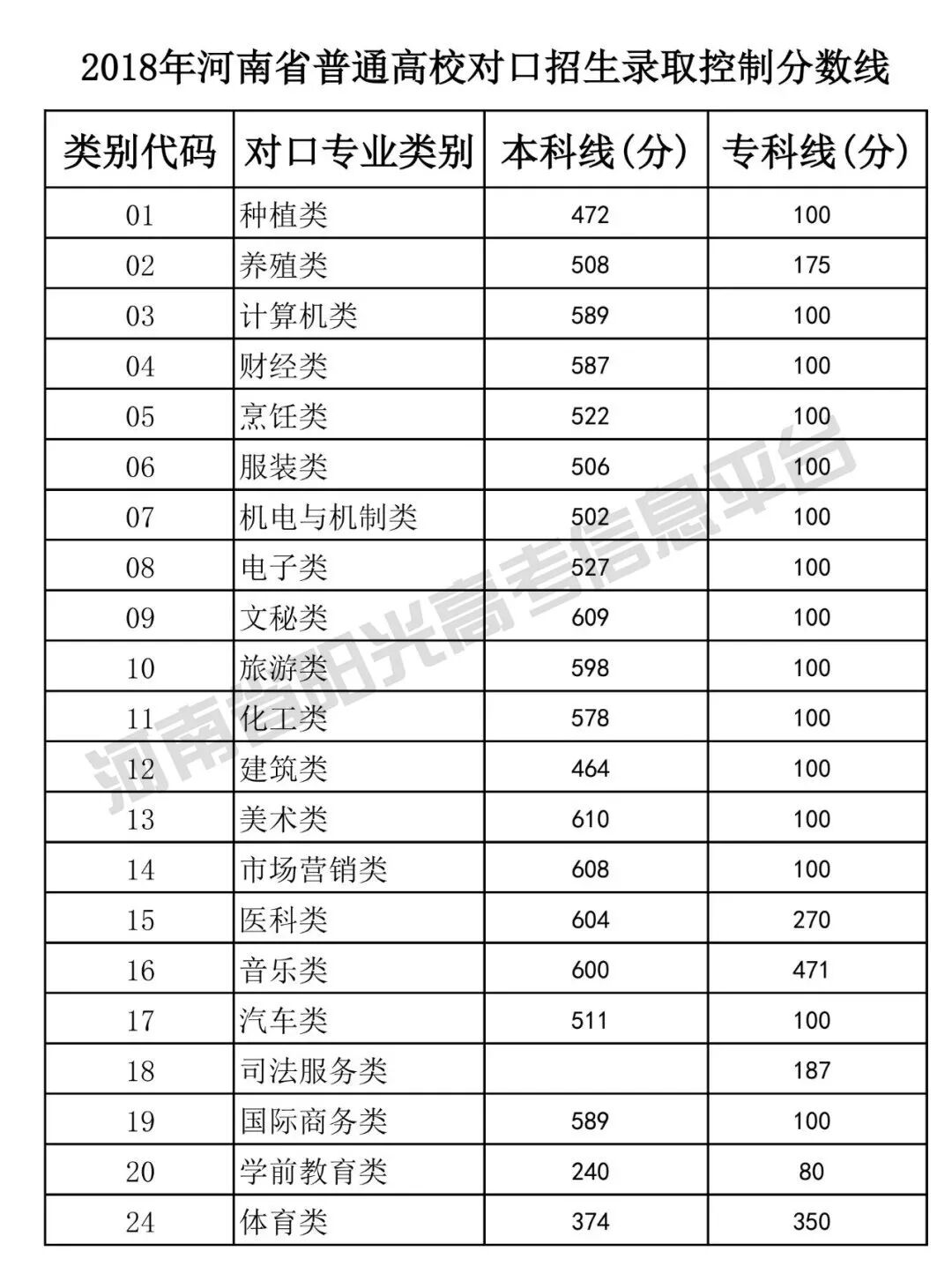 2018年河南省普通高校对口招生录取控制分数线

| 类别代码 | 对口专业类别 | 本科线(分) | 专科线(分) |
|---|---|---|---|
| 01 | 种植类 | 472 | 100 |
| 02 | 养殖类 | 508 | 175 |
| 03 | 计算机类 | 589 | 100 |
| 04 | 财经类 | 587 | 100 |
| 05 | 烹饪类 | 522 | 100 |
| 06 | 服装类 | 506 | 100 |
| 07 | 机电与机制类 | 502 | 100 |
| 08 | 电子类 | 527 | 100 |
| 09 | 文秘类 | 609 | 100 |
| 10 | 旅游类 | 598 | 100 |
| 11 | 化工类 | 578 | 100 |
| 12 | 建筑类 | 464 | 100 |
| 13 | 美术类 | 610 | 100 |
| 14 | 市场营销类 | 608 | 100 |
| 15 | 医科类 | 604 | 270 |
| 16 | 音乐类 | 600 | 471 |
| 17 | 汽车类 | 511 | 100 |
| 18 | 司法服务类 |  | 187 |
| 19 | 国际商务类 | 589 | 100 |
| 20 | 学前教育类 | 240 | 80 |
| 24 | 体育类 | 374 | 350 |

河南省阳光高考信息平台